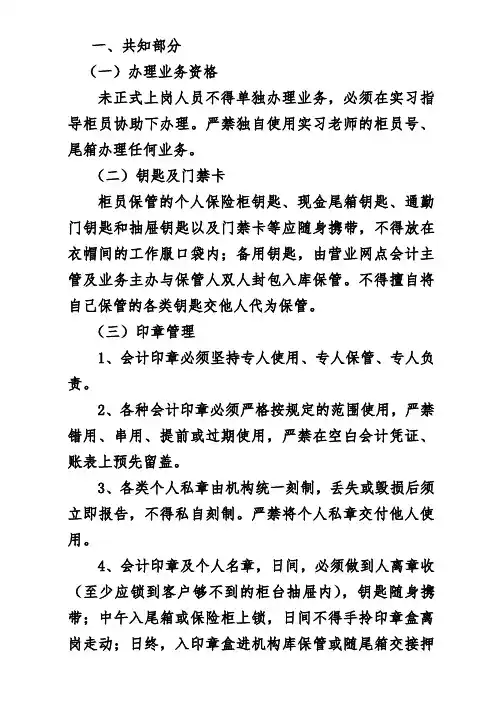 一、共知部分

（一）办理业务资格

未正式上岗人员不得单独办理业务，必须在实习指导柜员协助下办理。严禁独自使用实习老师的柜员号、尾箱办理任何业务。

（二）钥匙及门禁卡

柜员保管的个人保险柜钥匙、现金尾箱钥匙、通勤门钥匙和抽屉钥匙以及门禁卡等应随身携带，不得放在衣帽间的工作服口袋内；备用钥匙，由营业网点会计主管及业务主办与保管人双人封包入库保管。不得擅自将自己保管的各类钥匙交他人代为保管。

（三）印章管理

1、会计印章必须坚持专人使用、专人保管、专人负责。

2、各种会计印章必须严格按规定的范围使用，严禁错用、串用、提前或过期使用，严禁在空白会计凭证、账表上预先留盖。

3、各类个人私章由机构统一刻制，丢失或毁损后须立即报告，不得私自刻制。严禁将个人私章交付他人使用。

4、会计印章及个人名章，日间，必须做到人离章收（至少应锁到客户够不到的柜台抽屉内），钥匙随身携带；中午入尾箱或保险柜上锁，日间不得手拎印章盒离岗走动；日终，入印章盒进机构库保管或随尾箱交接押